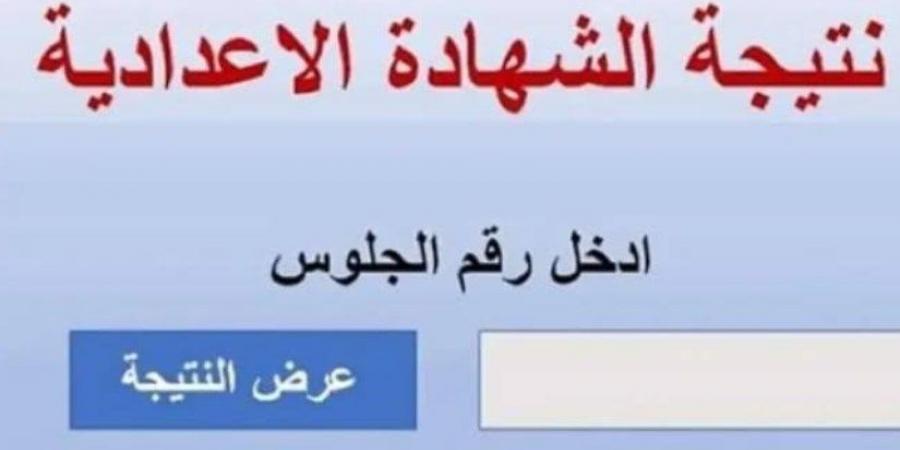 نتيجة الشهادة الاعدادية

ادخل رقم الجلوس

عرض النتيجة